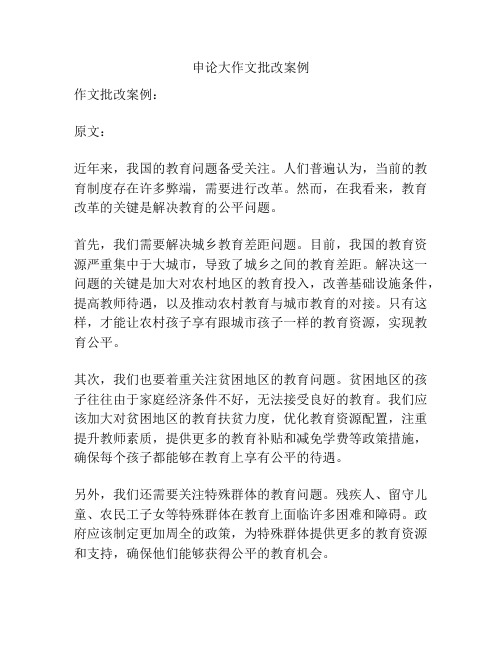 申论大作文批改案例

作文批改案例：

原文：

近年来，我国的教育问题备受关注。人们普遍认为，当前的教育制度存在许多弊端，需要进行改革。然而，在我看来，教育改革的关键是解决教育的公平问题。

首先，我们需要解决城乡教育差距问题。目前，我国的教育资源严重集中于大城市，导致了城乡之间的教育差距。解决这一问题的关键是加大对农村地区的教育投入，改善基础设施条件，提高教师待遇，以及推动农村教育与城市教育的对接。只有这样，才能让农村孩子享有跟城市孩子一样的教育资源，实现教育公平。

其次，我们也要着重关注贫困地区的教育问题。贫困地区的孩子往往由于家庭经济条件不好，无法接受良好的教育。我们应该加大对贫困地区的教育扶贫力度，优化教育资源配置，注重提升教师素质，提供更多的教育补贴和减免学费等政策措施，确保每个孩子都能够在教育上享有公平的待遇。

另外，我们还需要关注特殊群体的教育问题。残疾人、留守儿童、农民工子女等特殊群体在教育上面临许多困难和障碍。政府应该制定更加周全的政策，为特殊群体提供更多的教育资源和支持，确保他们能够获得公平的教育机会。